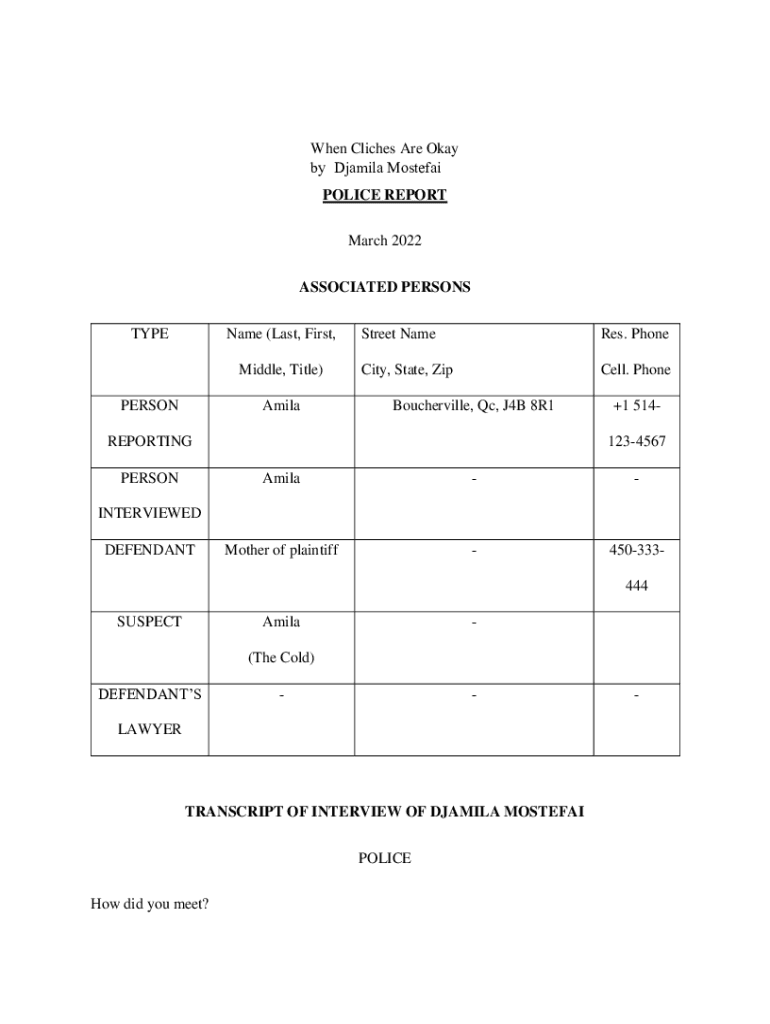 When Cliches Are Okay
by Djamila Mostefai

POLICE REPORT

March 2022

ASSOCIATED PERSONS

| TYPE | Name (Last, First, Middle, Title) | Street Name City, State, Zip | Res. Phone Cell. Phone |
|---|---|---|---|
| PERSON REPORTING | Amila | Boucherville, Qc, J4B 8R1 | +1 514-123-4567 |
| PERSON INTERVIEWED | Amila | - | - |
| DEFENDANT | Mother of plaintiff | - | 450-333-444 |
| SUSPECT | Amila (The Cold) | - | |
| DEFENDANT'S LAWYER | - | - | - |

TRANSCRIPT OF INTERVIEW OF DJAMILA MOSTEFAI

POLICE

How did you meet?